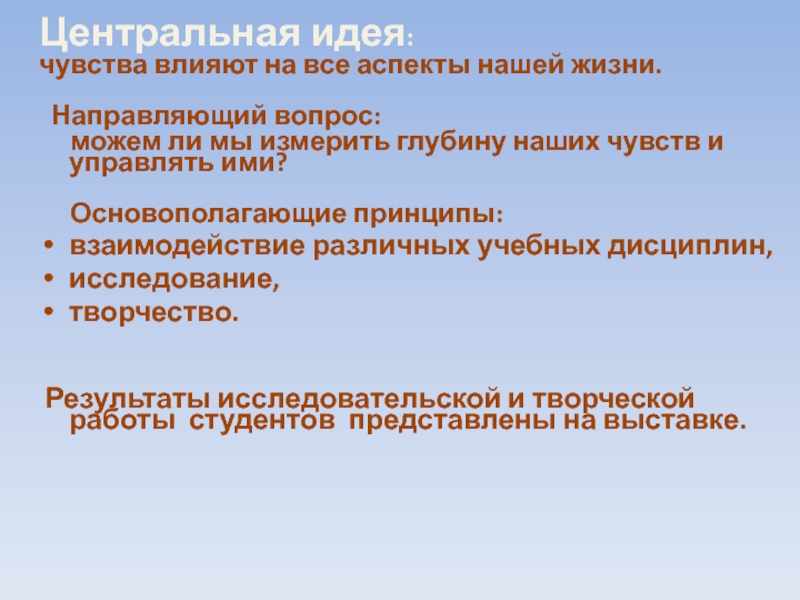 Центральная идея:
чувства влияют на все аспекты нашей жизни.

Направляющий вопрос:
можем ли мы измерить глубину наших чувств и управлять ими?

Основополагающие принципы:
• взаимодействие различных учебных дисциплин,
• исследование,
• творчество.

Результаты исследовательской и творческой работы студентов представлены на выставке.